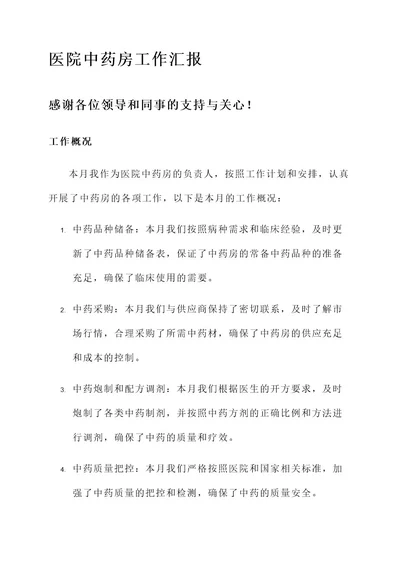 医院中药房工作汇报

感谢各位领导和同事的支持与关心！

工作概况

本月我作为医院中药房的负责人，按照工作计划和安排，认真开展了中药房的各项工作，以下是本月的工作概况：

1. 中药品种储备：本月我们按照病种需求和临床经验，及时更新了中药品种储备表，保证了中药房的常备中药品种的准备充足，确保了临床使用的需要。

2. 中药采购：本月我们与供应商保持了密切联系，及时了解市场行情，合理采购了所需中药材，确保了中药房的供应充足和成本的控制。

3. 中药炮制和配方调剂：本月我们根据医生的开方要求，及时炮制了各类中药制剂，并按照中药方剂的正确比例和方法进行调剂，确保了中药的质量和疗效。

4. 中药质量把控：本月我们严格按照医院和国家相关标准，加强了中药质量的把控和检测，确保了中药的质量安全。